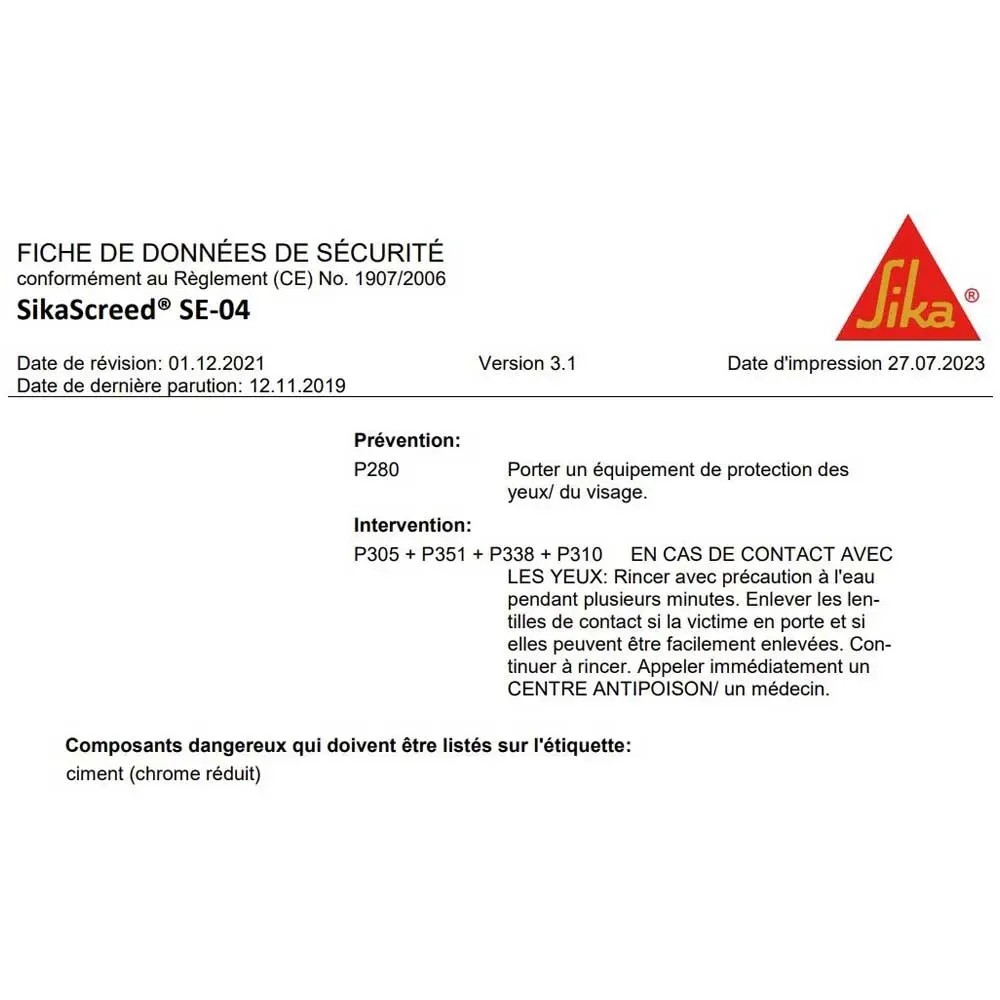 FICHE DE DONNÉES DE SÉCURITÉ
conformément au Règlement (CE) No. 1907/2006
SikaScreed® SE-04

Sika®

Date de révision: 01.12.2021
Date de dernière parution: 12.11.2019
Version 3.1
Date d'impression 27.07.2023

Prévention:
P280 Porter un équipement de protection des yeux/ du visage.

Intervention:
P305 + P351 + P338 + P310 EN CAS DE CONTACT AVEC LES YEUX: Rincer avec précaution à l'eau pendant plusieurs minutes. Enlever les lentilles de contact si la victime en porte et si elles peuvent être facilement enlevées. Continuer à rincer. Appeler immédiatement un CENTRE ANTIPOISON/ un médecin.

Composants dangereux qui doivent être listés sur l'étiquette:
ciment (chrome réduit)